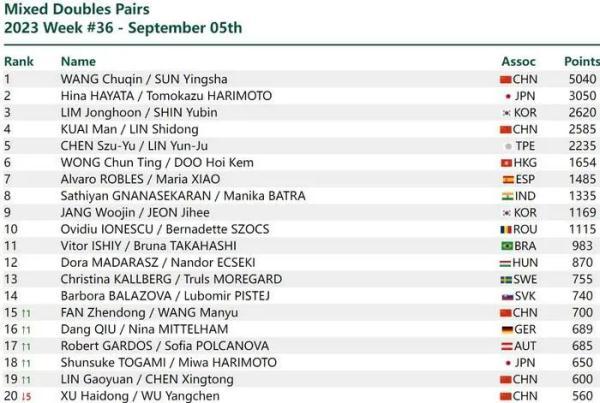 Mixed Doubles Pairs
2023 Week #36 - September 05th

| Rank | Name | Assoc | Points |
|---|---|---|---|
| 1 | WANG Chuqin / SUN Yingsha | CHN | 5040 |
| 2 | Hina HAYATA / Tomokazu HARIMOTO | JPN | 3050 |
| 3 | LIM Jonghoon / SHIN Yubin | KOR | 2620 |
| 4 | KUAI Man / LIN Shidong | CHN | 2585 |
| 5 | CHEN Szu-Yu / LIN Yun-Ju | TPE | 2235 |
| 6 | WONG Chun Ting / DOO Hoi Kem | HKG | 1654 |
| 7 | Alvaro ROBLES / Maria XIAO | ESP | 1485 |
| 8 | Sathiyan GNANASEKARAN / Manika BATRA | IND | 1335 |
| 9 | JANG Woojin / JEON Jihee | KOR | 1169 |
| 10 | Ovidiu IONESCU / Bernadette SZOCS | ROU | 1115 |
| 11 | Vitor ISHIY / Bruna TAKAHASHI | BRA | 983 |
| 12 | Dora MADARASZ / Nandor ECSEKI | HUN | 870 |
| 13 | Christina KALLBERG / Truls MOREGARD | SWE | 755 |
| 14 | Barbora BALAZOVA / Lubomir PISTEJ | SVK | 740 |
| 15 ↑1 | FAN Zhendong / WANG Manyu | CHN | 700 |
| 16 ↑1 | Dang QIU / Nina MITTELHAM | GER | 689 |
| 17 ↑1 | Robert GARDOS / Sofia POLCANOVA | AUT | 685 |
| 18 ↑1 | Shunsuke TOGAMI / Miwa HARIMOTO | JPN | 650 |
| 19 ↑1 | LIN Gaoyuan / CHEN Xingtong | CHN | 600 |
| 20 ↓5 | XU Haidong / WU Yangchen | CHN | 560 |